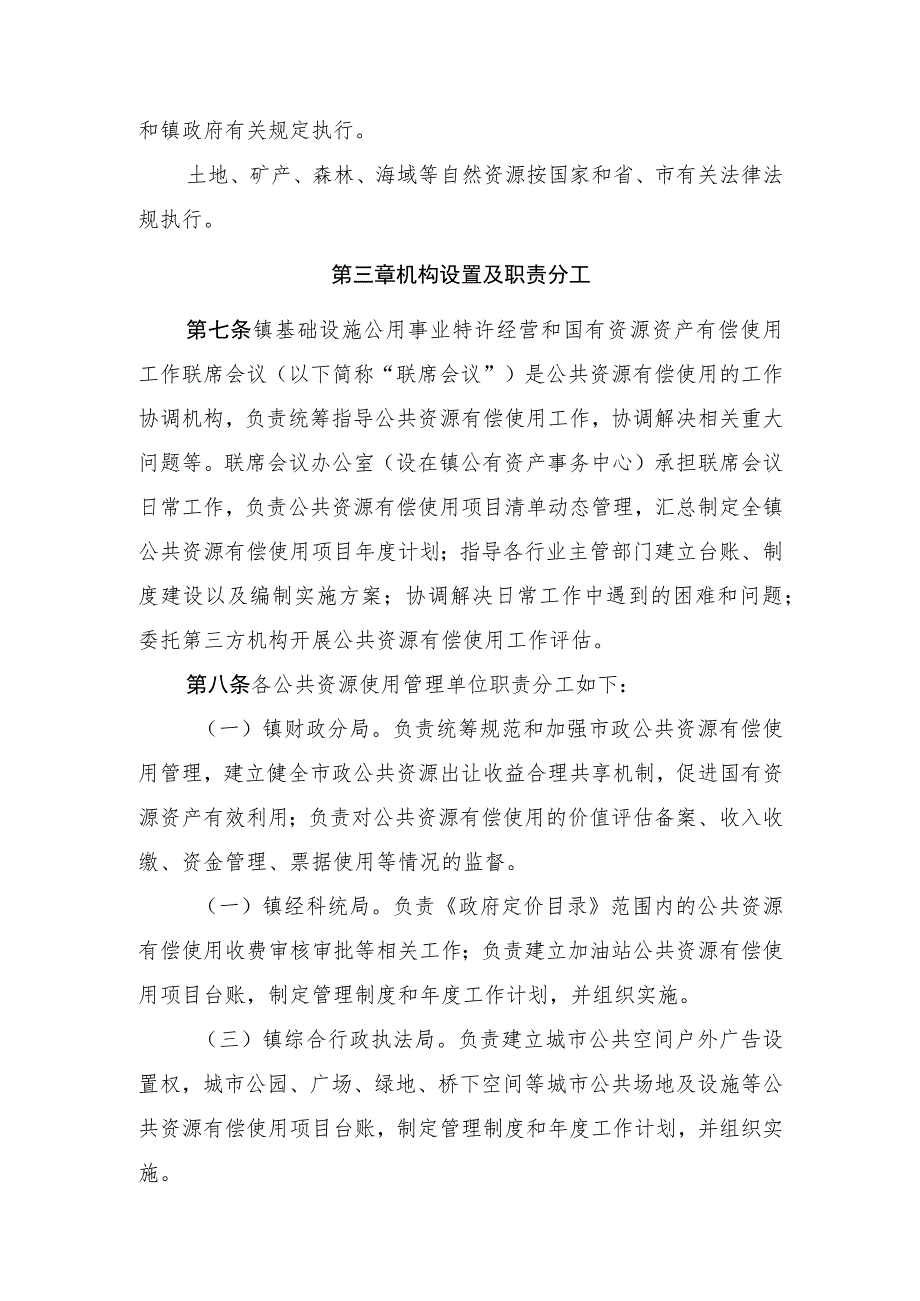 和镇政府有关规定执行。

土地、矿产、森林、海域等自然资源按国家和省、市有关法律法规执行。

第三章机构设置及职责分工

第七条镇基础设施公用事业特许经营和国有资源资产有偿使用工作联席会议（以下简称“联席会议”）是公共资源有偿使用的工作协调机构，负责统筹指导公共资源有偿使用工作，协调解决相关重大问题等。联席会议办公室（设在镇公有资产事务中心）承担联席会议日常工作，负责公共资源有偿使用项目清单动态管理，汇总制定全镇公共资源有偿使用项目年度计划；指导各行业主管部门建立台账、制度建设以及编制实施方案；协调解决日常工作中遇到的困难和问题；委托第三方机构开展公共资源有偿使用工作评估。

第八条各公共资源使用管理单位职责分工如下：

（一）镇财政分局。负责统筹规范和加强市政公共资源有偿使用管理，建立健全市政公共资源出让收益合理共享机制，促进国有资源资产有效利用；负责对公共资源有偿使用的价值评估备案、收入收缴、资金管理、票据使用等情况的监督。

（一）镇经科统局。负责《政府定价目录》范围内的公共资源有偿使用收费审核审批等相关工作；负责建立加油站公共资源有偿使用项目台账，制定管理制度和年度工作计划，并组织实施。

（三）镇综合行政执法局。负责建立城市公共空间户外广告设置权，城市公园、广场、绿地、桥下空间等城市公共场地及设施等公共资源有偿使用项目台账，制定管理制度和年度工作计划，并组织实施。